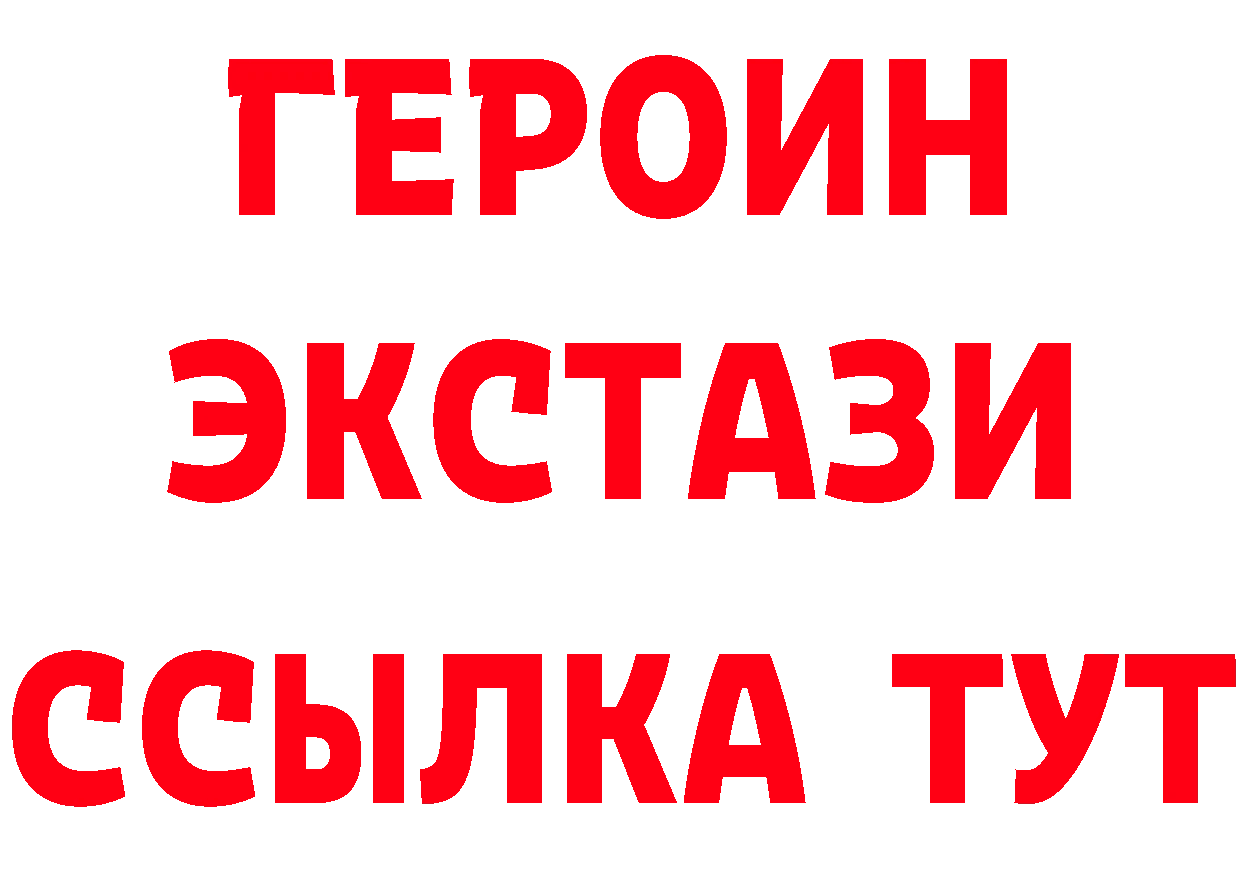 ГЕРОИН ЭКСТАЗИ ССЫЛКА ТУТ